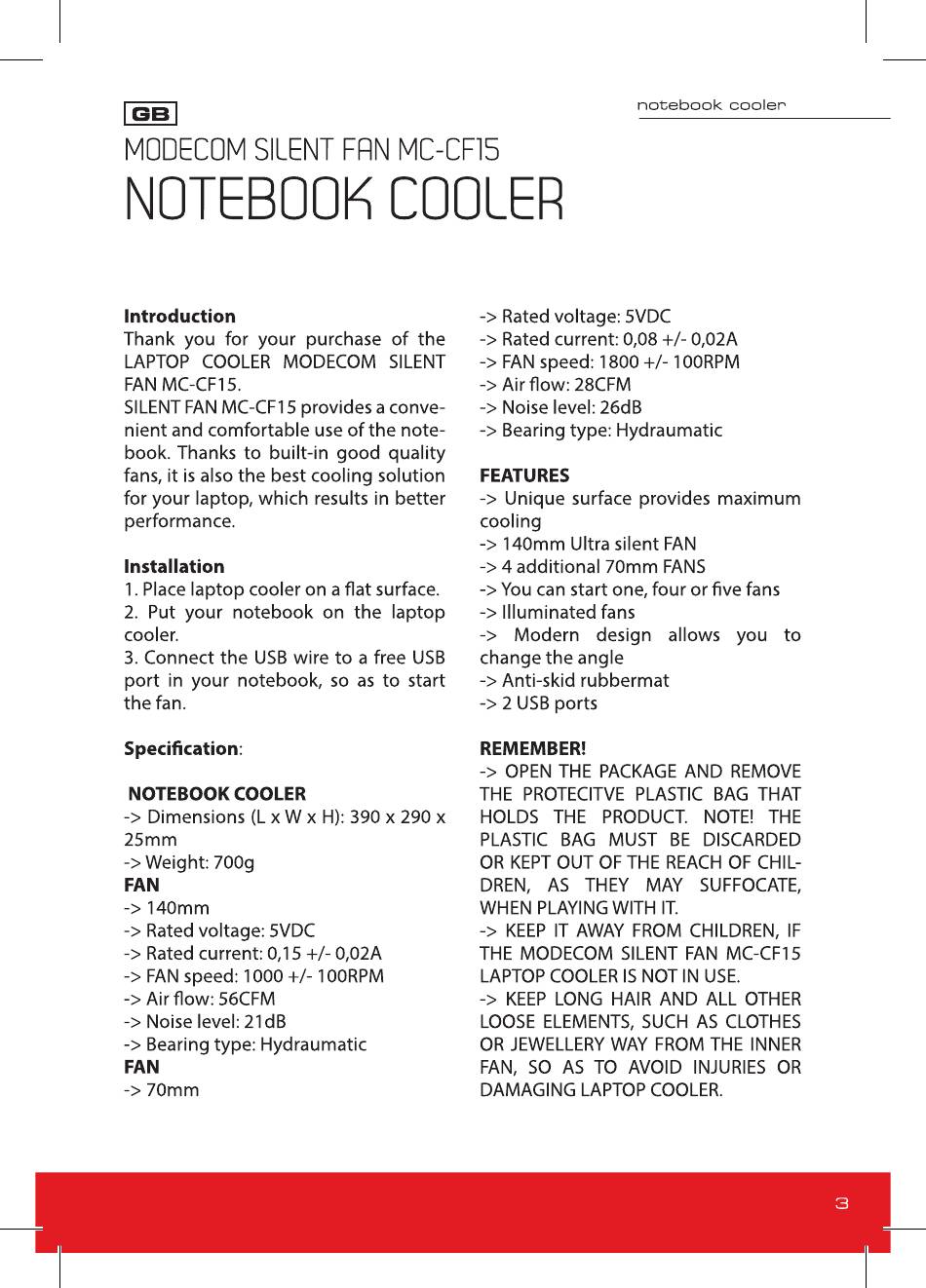 GB

notebook cooler

MODECOM SILENT FAN MC-CF15

NOTEBOOK COOLER

**Introduction**
Thank you for your purchase of the LAPTOP COOLER MODECOM SILENT FAN MC-CF15.
SILENT FAN MC-CF15 provides a convenient and comfortable use of the notebook. Thanks to built-in good quality fans, it is also the best cooling solution for your laptop, which results in better performance.

**Installation**
1. Place laptop cooler on a flat surface.
2. Put your notebook on the laptop cooler.
3. Connect the USB wire to a free USB port in your notebook, so as to start the fan.

**Specification**:

**NOTEBOOK COOLER**
-> Dimensions (L x W x H): 390 x 290 x 25mm
-> Weight: 700g
**FAN**
-> 140mm
-> Rated voltage: 5VDC
-> Rated current: 0,15 +/- 0,02A
-> FAN speed: 1000 +/- 100RPM
-> Air flow: 56CFM
-> Noise level: 21dB
-> Bearing type: Hydraumatic
**FAN**
-> 70mm
-> Rated voltage: 5VDC
-> Rated current: 0,08 +/- 0,02A
-> FAN speed: 1800 +/- 100RPM
-> Air flow: 28CFM
-> Noise level: 26dB
-> Bearing type: Hydraumatic

**FEATURES**
-> Unique surface provides maximum cooling
-> 140mm Ultra silent FAN
-> 4 additional 70mm FANS
-> You can start one, four or five fans
-> Illuminated fans
-> Modern design allows you to change the angle
-> Anti-skid rubbermat
-> 2 USB ports

**REMEMBER!**
-> OPEN THE PACKAGE AND REMOVE THE PROTECITVE PLASTIC BAG THAT HOLDS THE PRODUCT. NOTE! THE PLASTIC BAG MUST BE DISCARDED OR KEPT OUT OF THE REACH OF CHILDREN, AS THEY MAY SUFFOCATE, WHEN PLAYING WITH IT.
-> KEEP IT AWAY FROM CHILDREN, IF THE MODECOM SILENT FAN MC-CF15 LAPTOP COOLER IS NOT IN USE.
-> KEEP LONG HAIR AND ALL OTHER LOOSE ELEMENTS, SUCH AS CLOTHES OR JEWELLERY WAY FROM THE INNER FAN, SO AS TO AVOID INJURIES OR DAMAGING LAPTOP COOLER.

3